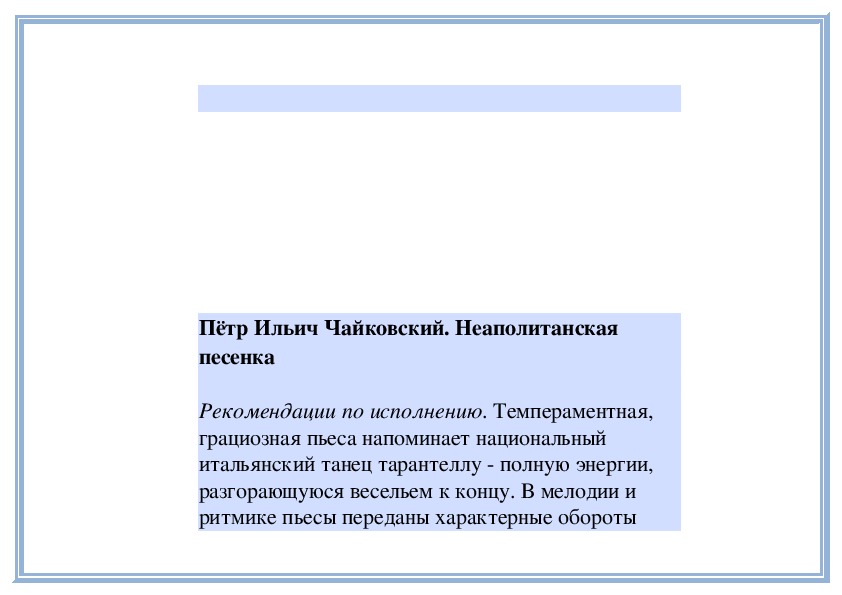 Пётр Ильич Чайковский. Неаполитанская песенка

Рекомендации по исполнению. Темпераментная, грациозная пьеса напоминает национальный итальянский танец тарантеллу - полную энергии, разгорающуюся весельем к концу. В мелодии и ритмике пьесы переданы характерные обороты